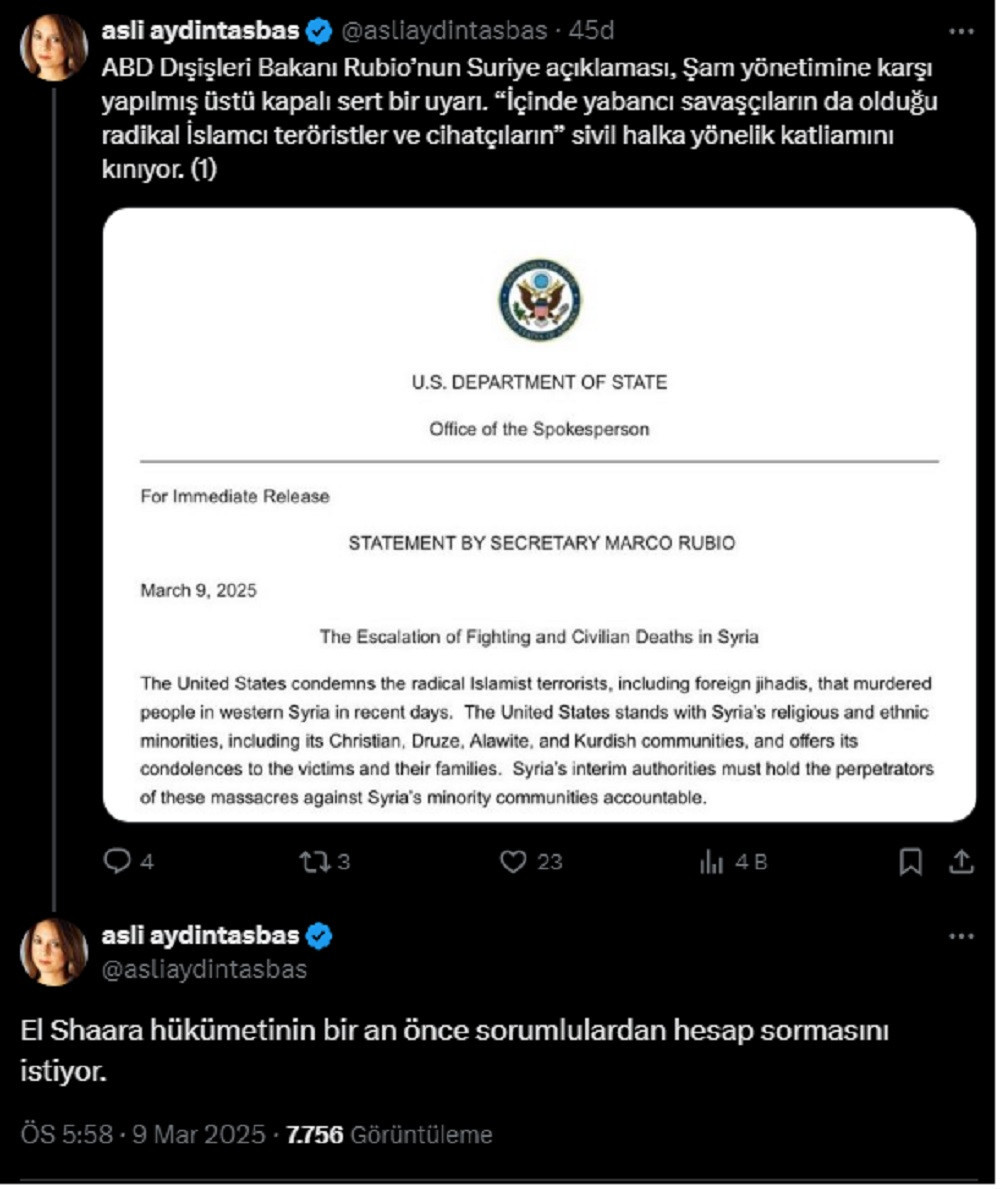 asli aydintasbas @asliaydintasbas · 45d
ABD Dışişleri Bakanı Rubio'nun Suriye açıklaması, Şam yönetimine karşı yapılmış üstü kapalı sert bir uyarı. "İçinde yabancı savaşçıların da olduğu radikal İslamcı teröristler ve cihatçıların" sivil halka yönelik katliamını kınıyor. (1)

U.S. DEPARTMENT OF STATE

Office of the Spokesperson

For Immediate Release

STATEMENT BY SECRETARY MARCO RUBIO

March 9, 2025

The Escalation of Fighting and Civilian Deaths in Syria

The United States condemns the radical Islamist terrorists, including foreign jihadis, that murdered people in western Syria in recent days. The United States stands with Syria's religious and ethnic minorities, including its Christian, Druze, Alawite, and Kurdish communities, and offers its condolences to the victims and their families. Syria's interim authorities must hold the perpetrators of these massacres against Syria's minority communities accountable.

4 3 23 4 B

asli aydintasbas
@asliaydintasbas

El Shaara hükümetinin bir an önce sorumlulardan hesap sormasını istiyor.

ÖS 5:58 · 9 Mar 2025 · 7.756 Görüntüleme